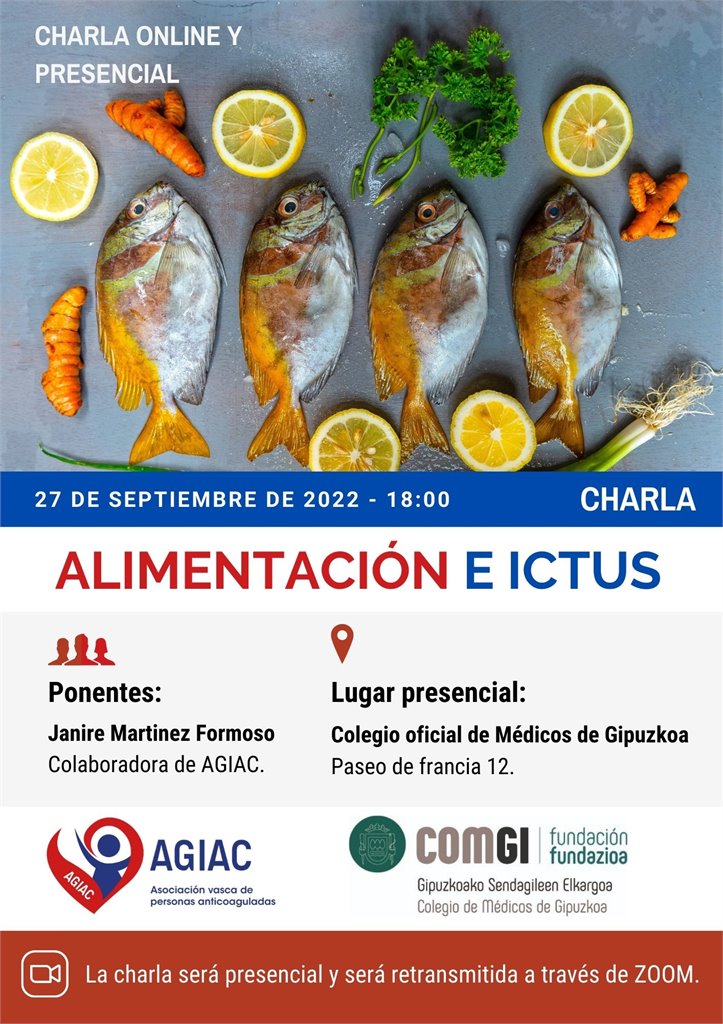 CHARLA ONLINE Y PRESENCIAL

27 DE SEPTIEMBRE DE 2022 - 18:00

CHARLA

ALIMENTACIÓN E ICTUS

Ponentes:

Janire Martinez Formoso
Colaboradora de AGIAC.

Lugar presencial:

Colegio oficial de Médicos de Gipuzkoa
Paseo de francia 12.

AGIAC
AGIAC
Asociación vasca de personas anticoaguladas

COMGI fundación fundazioa
Gipuzkoako Sendagileen Elkargoa
Colegio de Médicos de Gipuzkoa

La charla será presencial y será retransmitida a través de ZOOM.